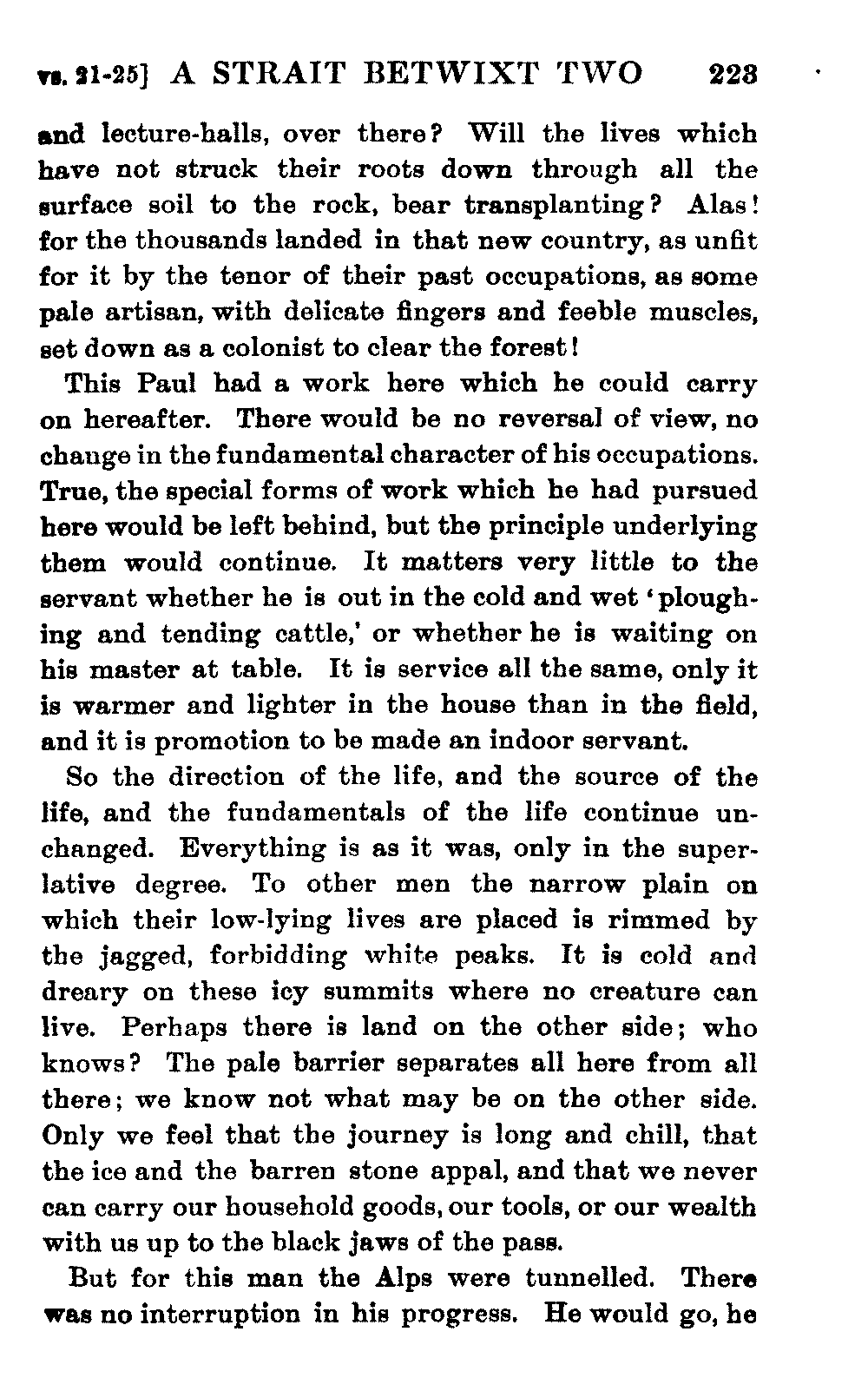 vs. 21-25] A STRAIT BETWIXT TWO 223

and lecture-halls, over there? Will the lives which have not struck their roots down through all the surface soil to the rock, bear transplanting? Alas! for the thousands landed in that new country, as unfit for it by the tenor of their past occupations, as some pale artisan, with delicate fingers and feeble muscles, set down as a colonist to clear the forest!

This Paul had a work here which he could carry on hereafter. There would be no reversal of view, no change in the fundamental character of his occupations. True, the special forms of work which he had pursued here would be left behind, but the principle underlying them would continue. It matters very little to the servant whether he is out in the cold and wet 'ploughing and tending cattle,' or whether he is waiting on his master at table. It is service all the same, only it is warmer and lighter in the house than in the field, and it is promotion to be made an indoor servant.

So the direction of the life, and the source of the life, and the fundamentals of the life continue unchanged. Everything is as it was, only in the superlative degree. To other men the narrow plain on which their low-lying lives are placed is rimmed by the jagged, forbidding white peaks. It is cold and dreary on these icy summits where no creature can live. Perhaps there is land on the other side; who knows? The pale barrier separates all here from all there; we know not what may be on the other side. Only we feel that the journey is long and chill, that the ice and the barren stone appal, and that we never can carry our household goods, our tools, or our wealth with us up to the black jaws of the pass.

But for this man the Alps were tunnelled. There was no interruption in his progress. He would go, he